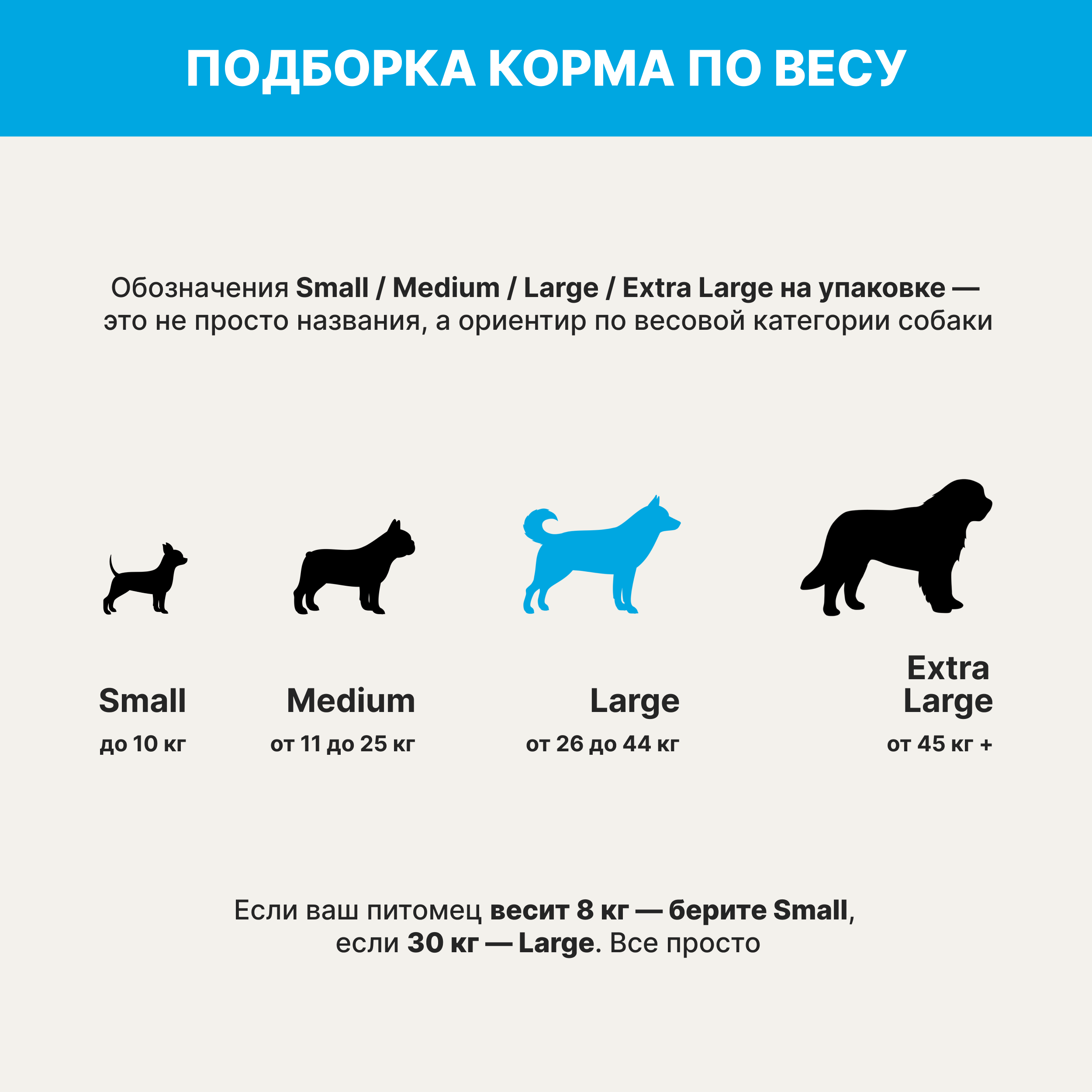 ПОДБОРКА КОРМА ПО ВЕСУ

Обозначения Small / Medium / Large / Extra Large на упаковке — это не просто названия, а ориентир по весовой категории собаки

Small
до 10 кг

Medium
от 11 до 25 кг

Large
от 26 до 44 кг

Extra Large
от 45 кг +

Если ваш питомец весит 8 кг — берите Small, если 30 кг — Large. Все просто